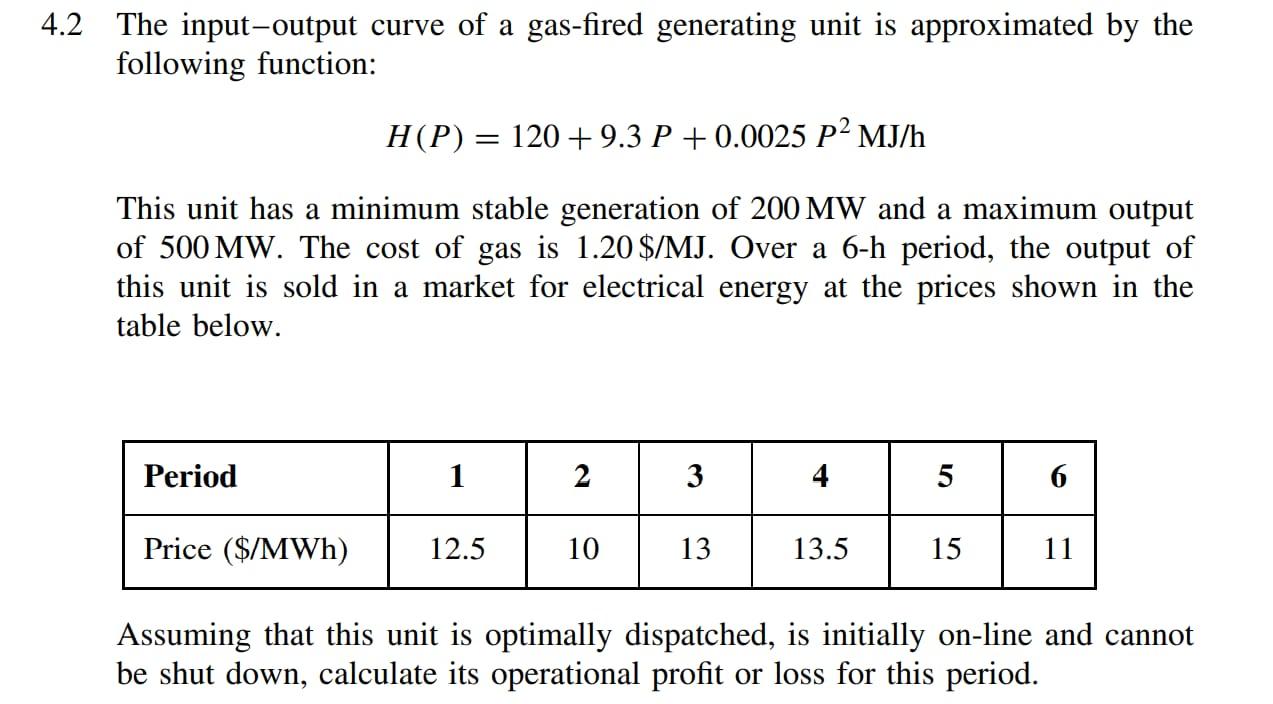 4.2 The input–output curve of a gas-fired generating unit is approximated by the following function:

$H(P) = 120 + 9.3\,P + 0.0025\,P^2$ MJ/h

This unit has a minimum stable generation of 200 MW and a maximum output of 500 MW. The cost of gas is 1.20 $/MJ. Over a 6-h period, the output of this unit is sold in a market for electrical energy at the prices shown in the table below.

| Period | 1 | 2 | 3 | 4 | 5 | 6 |
|---|---|---|---|---|---|---|
| Price ($/MWh) | 12.5 | 10 | 13 | 13.5 | 15 | 11 |

Assuming that this unit is optimally dispatched, is initially on-line and cannot be shut down, calculate its operational profit or loss for this period.